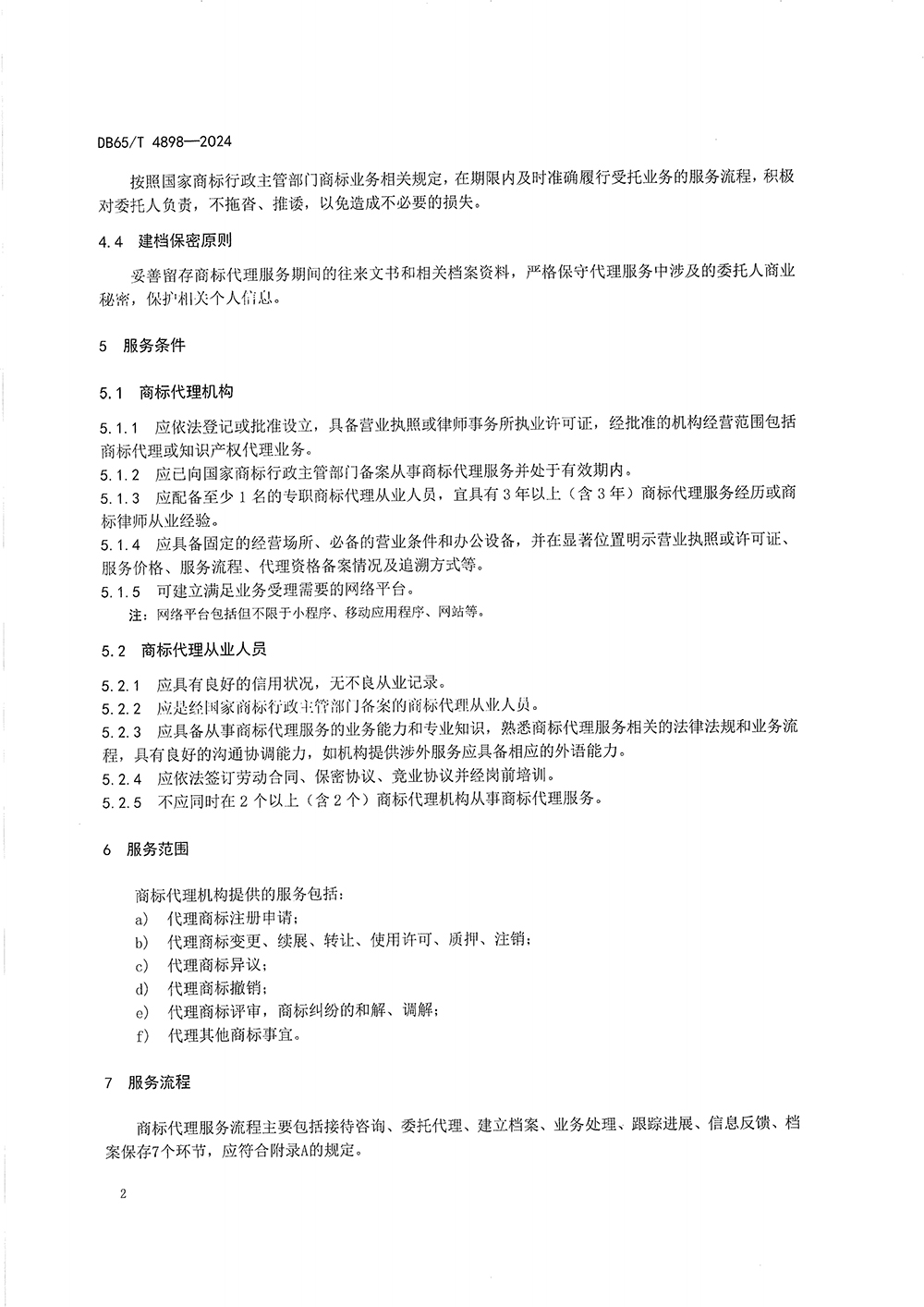 DB65/T 4898—2024

按照国家商标行政主管部门商标业务相关规定，在期限内及时准确履行受托业务的服务流程，积极对委托人负责，不拖沓、推诿，以免造成不必要的损失。

4.4 建档保密原则

妥善留存商标代理服务期间的往来文书和相关档案资料，严格保守代理服务中涉及的委托人商业秘密，保护相关个人信息。

5 服务条件

5.1 商标代理机构

5.1.1 应依法登记或批准设立，具备营业执照或律师事务所执业许可证，经批准的机构经营范围包括商标代理或知识产权代理业务。

5.1.2 应已向国家商标行政主管部门备案从事商标代理服务并处于有效期内。

5.1.3 应配备至少1名的专职商标代理从业人员，宜具有3年以上（含3年）商标代理服务经历或商标律师从业经验。

5.1.4 应具备固定的经营场所、必备的营业条件和办公设备，并在显著位置明示营业执照或许可证、服务价格、服务流程、代理资格备案情况及追溯方式等。

5.1.5 可建立满足业务受理需要的网络平台。

注：网络平台包括但不限于小程序、移动应用程序、网站等。

5.2 商标代理从业人员

5.2.1 应具有良好的信用状况，无不良从业记录。

5.2.2 应是经国家商标行政主管部门备案的商标代理从业人员。

5.2.3 应具备从事商标代理服务的业务能力和专业知识，熟悉商标代理服务相关的法律法规和业务流程，具有良好的沟通协调能力，如机构提供涉外服务应具备相应的外语能力。

5.2.4 应依法签订劳动合同、保密协议、竞业协议并经岗前培训。

5.2.5 不应同时在2个以上（含2个）商标代理机构从事商标代理服务。

6 服务范围

商标代理机构提供的服务包括：
a) 代理商标注册申请；
b) 代理商标变更、续展、转让、使用许可、质押、注销；
c) 代理商标异议；
d) 代理商标撤销；
e) 代理商标评审，商标纠纷的和解、调解；
f) 代理其他商标事宜。

7 服务流程

商标代理服务流程主要包括接待咨询、委托代理、建立档案、业务处理、跟踪进展、信息反馈、档案保存7个环节，应符合附录A的规定。

2